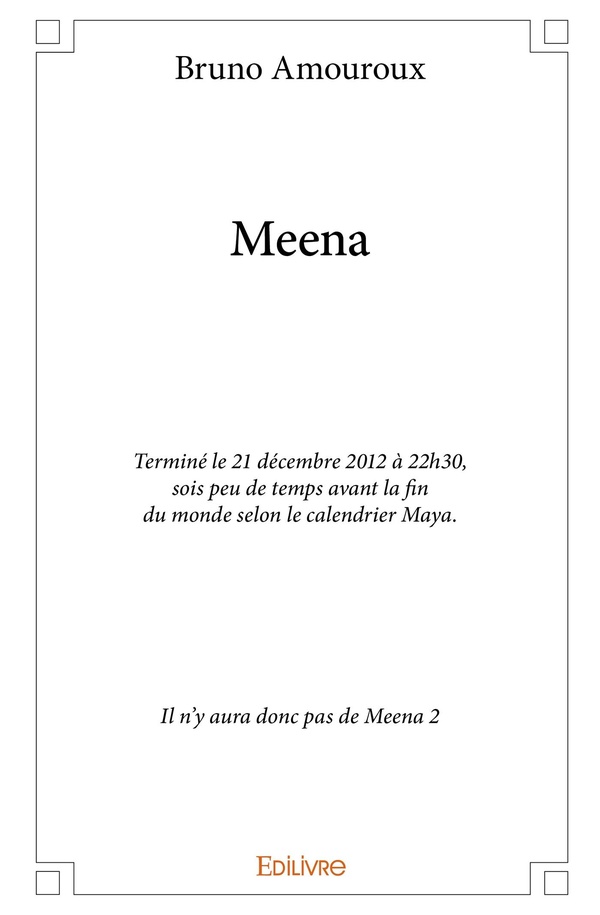 Bruno Amouroux

Meena

Terminé le 21 décembre 2012 à 22h30, sois peu de temps avant la fin du monde selon le calendrier Maya.

Il n'y aura donc pas de Meena 2

EDILIVRE